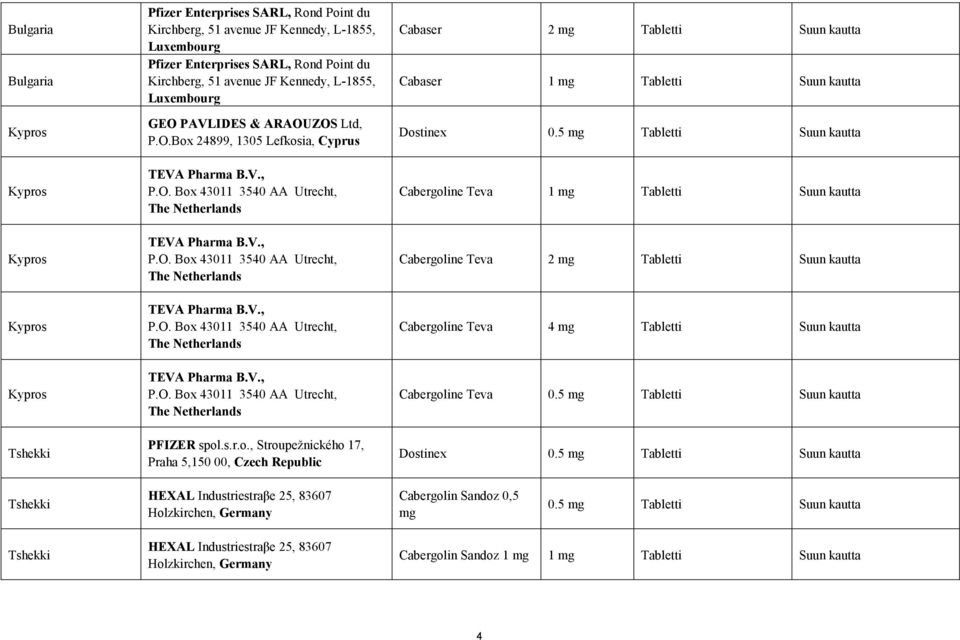 | | | | | | |
|---|---|---|---|---|---|
| Bulgaria | Pfizer Enterprises SARL, Rond Point du Kirchberg, 51 avenue JF Kennedy, L-1855, Luxembourg | Cabaser | 2 mg | Tabletti | Suun kautta |
| Bulgaria | Pfizer Enterprises SARL, Rond Point du Kirchberg, 51 avenue JF Kennedy, L-1855, Luxembourg | Cabaser | 1 mg | Tabletti | Suun kautta |
| Kypros | GEO PAVLIDES & ARAOUZOS Ltd, P.O.Box 24899, 1305 Lefkosia, Cyprus | Dostinex | 0.5 mg | Tabletti | Suun kautta |
| Kypros | TEVA Pharma B.V., P.O. Box 43011 3540 AA Utrecht, The Netherlands | Cabergoline Teva | 1 mg | Tabletti | Suun kautta |
| Kypros | TEVA Pharma B.V., P.O. Box 43011 3540 AA Utrecht, The Netherlands | Cabergoline Teva | 2 mg | Tabletti | Suun kautta |
| Kypros | TEVA Pharma B.V., P.O. Box 43011 3540 AA Utrecht, The Netherlands | Cabergoline Teva | 4 mg | Tabletti | Suun kautta |
| Kypros | TEVA Pharma B.V., P.O. Box 43011 3540 AA Utrecht, The Netherlands | Cabergoline Teva | 0.5 mg | Tabletti | Suun kautta |
| Tshekki | PFIZER spol.s.r.o., Stroupežnického 17, Praha 5,150 00, Czech Republic | Dostinex | 0.5 mg | Tabletti | Suun kautta |
| Tshekki | HEXAL Industriestraβe 25, 83607 Holzkirchen, Germany | Cabergolin Sandoz 0,5 mg | 0.5 mg | Tabletti | Suun kautta |
| Tshekki | HEXAL Industriestraβe 25, 83607 Holzkirchen, Germany | Cabergolin Sandoz 1 mg | 1 mg | Tabletti | Suun kautta |

4